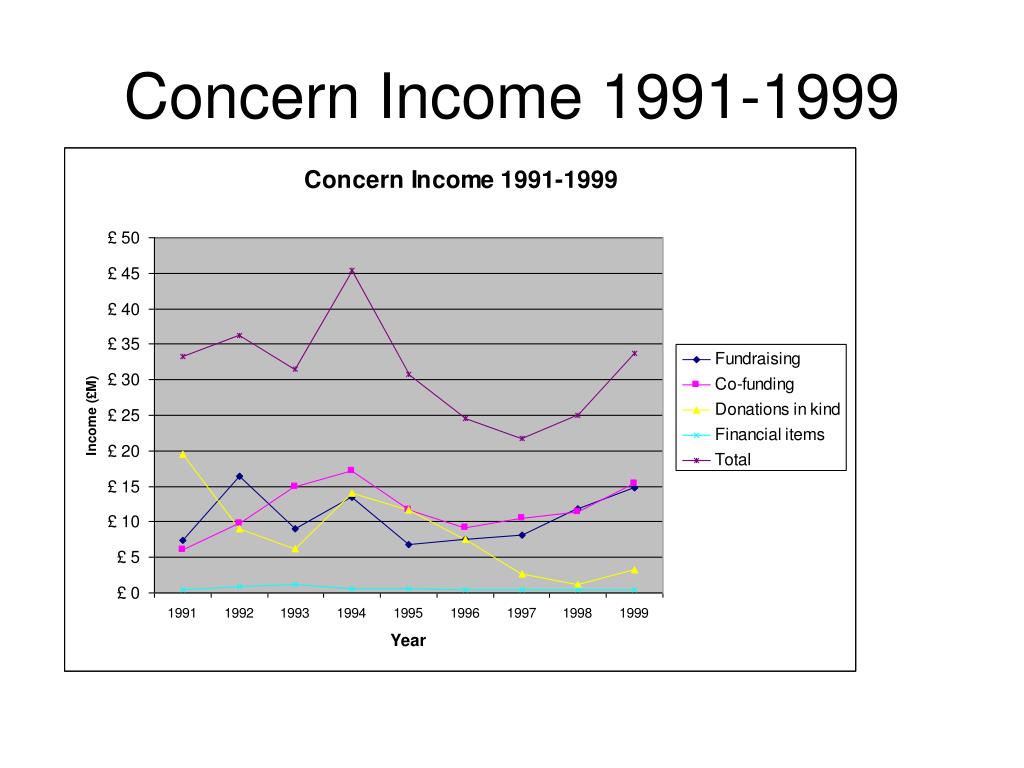 Concern Income 1991-1999

Concern Income 1991-1999

£ 50
£ 45
£ 40
£ 35
£ 30
£ 25
£ 20
£ 15
£ 10
£ 5
£ 0

Income (£M)

1991 1992 1993 1994 1995 1996 1997 1998 1999

Year

Fundraising
Co-funding
Donations in kind
Financial items
Total